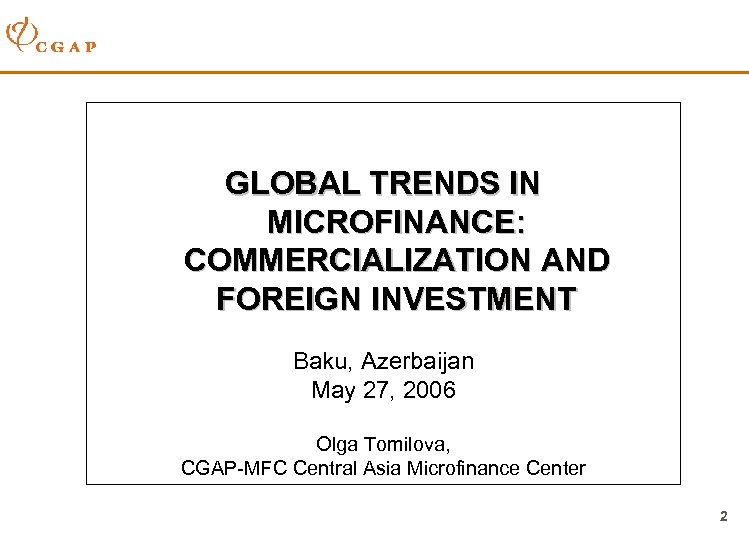 CGAP

GLOBAL TRENDS IN MICROFINANCE: COMMERCIALIZATION AND FOREIGN INVESTMENT

Baku, Azerbaijan
May 27, 2006

Olga Tomilova,
CGAP-MFC Central Asia Microfinance Center

2